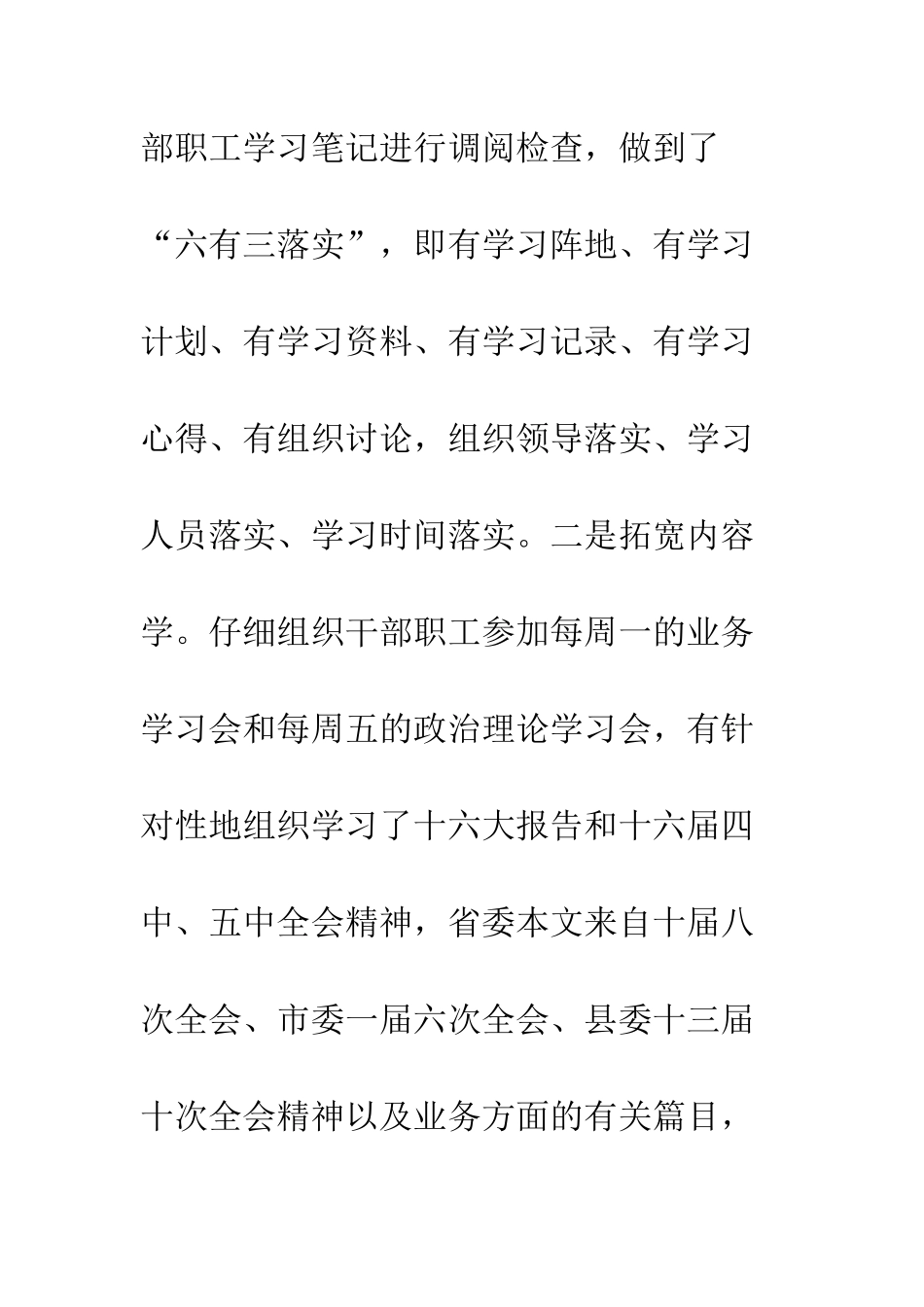 部职工学习笔记进行调阅检查，做到了“六有三落实”，即有学习阵地、有学习计划、有学习资料、有学习记录、有学习心得、有组织讨论，组织领导落实、学习人员落实、学习时间落实。二是拓宽内容学。仔细组织干部职工参加每周一的业务学习会和每周五的政治理论学习会，有针对性地组织学习了十六大报告和十六届四中、五中全会精神，省委本文来自十届八次全会、市委一届六次全会、县委十三届十次全会精神以及业务方面的有关篇目，